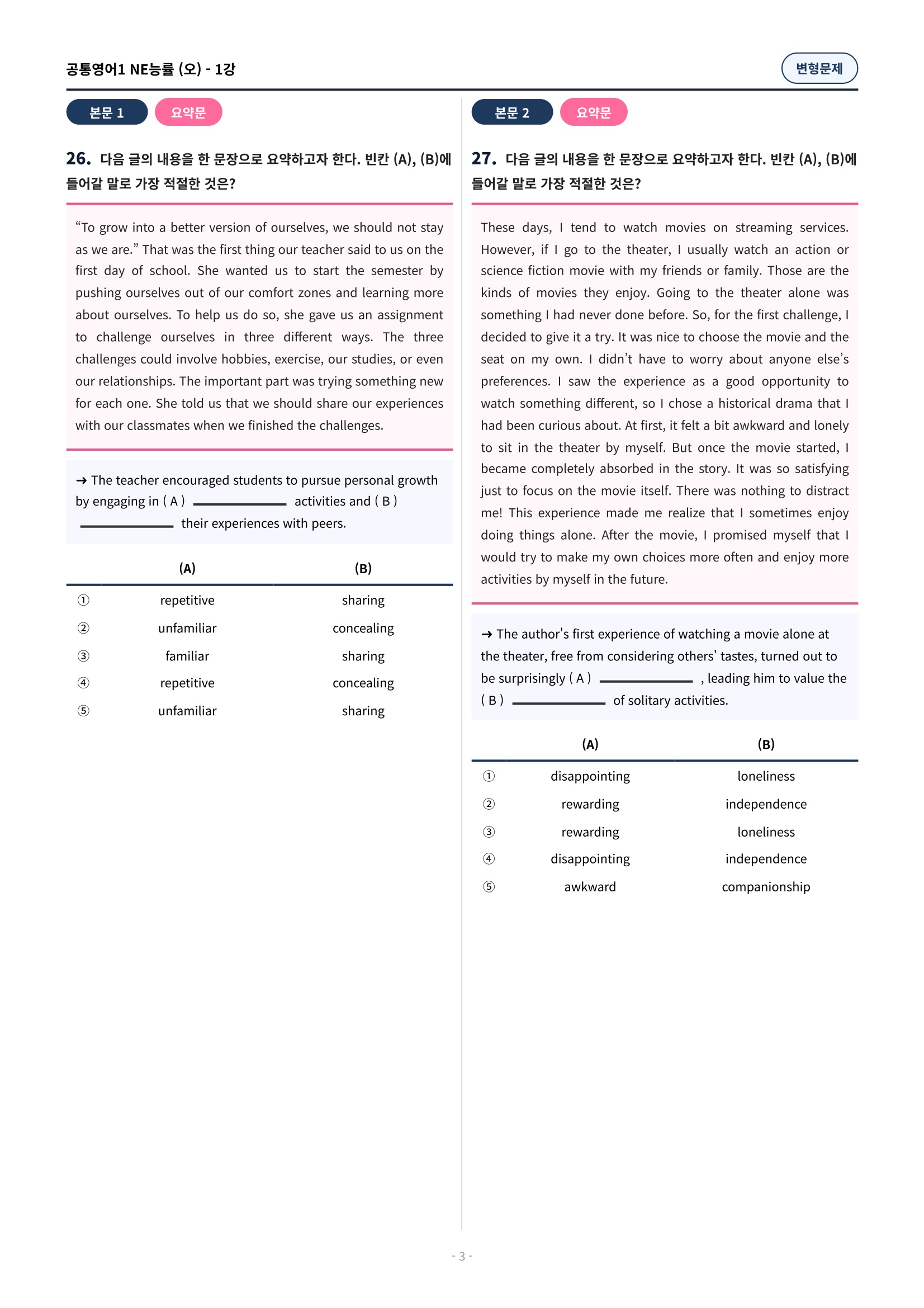 공통영어1 NE능률 (오) - 1강

변형문제

본문 1 요약문

26. 다음 글의 내용을 한 문장으로 요약하고자 한다. 빈칸 (A), (B)에 들어갈 말로 가장 적절한 것은?

“To grow into a better version of ourselves, we should not stay as we are.” That was the first thing our teacher said to us on the first day of school. She wanted us to start the semester by pushing ourselves out of our comfort zones and learning more about ourselves. To help us do so, she gave us an assignment to challenge ourselves in three different ways. The three challenges could involve hobbies, exercise, our studies, or even our relationships. The important part was trying something new for each one. She told us that we should share our experiences with our classmates when we finished the challenges.

→ The teacher encouraged students to pursue personal growth by engaging in ( A ) ________ activities and ( B ) ________ their experiences with peers.

| | (A) | (B) |
|---|---|---|
| ① | repetitive | sharing |
| ② | unfamiliar | concealing |
| ③ | familiar | sharing |
| ④ | repetitive | concealing |
| ⑤ | unfamiliar | sharing |

본문 2 요약문

27. 다음 글의 내용을 한 문장으로 요약하고자 한다. 빈칸 (A), (B)에 들어갈 말로 가장 적절한 것은?

These days, I tend to watch movies on streaming services. However, if I go to the theater, I usually watch an action or science fiction movie with my friends or family. Those are the kinds of movies they enjoy. Going to the theater alone was something I had never done before. So, for the first challenge, I decided to give it a try. It was nice to choose the movie and the seat on my own. I didn’t have to worry about anyone else’s preferences. I saw the experience as a good opportunity to watch something different, so I chose a historical drama that I had been curious about. At first, it felt a bit awkward and lonely to sit in the theater by myself. But once the movie started, I became completely absorbed in the story. It was so satisfying just to focus on the movie itself. There was nothing to distract me! This experience made me realize that I sometimes enjoy doing things alone. After the movie, I promised myself that I would try to make my own choices more often and enjoy more activities by myself in the future.

→ The author's first experience of watching a movie alone at the theater, free from considering others' tastes, turned out to be surprisingly ( A ) ________ , leading him to value the ( B ) ________ of solitary activities.

| | (A) | (B) |
|---|---|---|
| ① | disappointing | loneliness |
| ② | rewarding | independence |
| ③ | rewarding | loneliness |
| ④ | disappointing | independence |
| ⑤ | awkward | companionship |

- 3 -